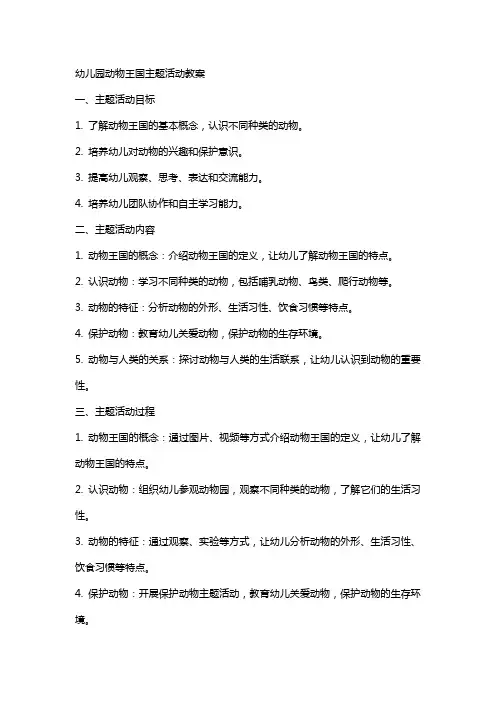 幼儿园动物王国主题活动教案

一、主题活动目标

1. 了解动物王国的基本概念，认识不同种类的动物。

2. 培养幼儿对动物的兴趣和保护意识。

3. 提高幼儿观察、思考、表达和交流能力。

4. 培养幼儿团队协作和自主学习能力。

二、主题活动内容

1. 动物王国的概念：介绍动物王国的定义，让幼儿了解动物王国的特点。

2. 认识动物：学习不同种类的动物，包括哺乳动物、鸟类、爬行动物等。

3. 动物的特征：分析动物的外形、生活习性、饮食习惯等特点。

4. 保护动物：教育幼儿关爱动物，保护动物的生存环境。

5. 动物与人类的关系：探讨动物与人类的生活联系，让幼儿认识到动物的重要性。

三、主题活动过程

1. 动物王国的概念：通过图片、视频等方式介绍动物王国的定义，让幼儿了解动物王国的特点。

2. 认识动物：组织幼儿参观动物园，观察不同种类的动物，了解它们的生活习性。

3. 动物的特征：通过观察、实验等方式，让幼儿分析动物的外形、生活习性、饮食习惯等特点。

4. 保护动物：开展保护动物主题活动，教育幼儿关爱动物，保护动物的生存环境。